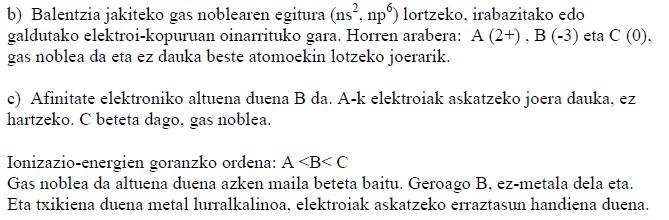 b) Balentzia jakiteko gas noblearen egitura ($ns^2$, $np^6$) lortzeko, irabazitako edo galdutako elektroi-kopuruan oinarrituko gara. Horren arabera: A (2+) , B (-3) eta C (0), gas noblea da eta ez dauka beste atomoekin lotzeko joerarik.

c) Afinitate elektroniko altuena duena B da. A-k elektroiak askatzeko joera dauka, ez hartzeko. C beteta dago, gas noblea.

Ionizazio-energien goranzko ordena: A <B< C
Gas noblea da altuena duena azken maila beteta baitu. Geroago B, ez-metala dela eta. Eta txikiena duena metal lurralkalinoa, elektroiak askatzeko erraztasun handiena duena.